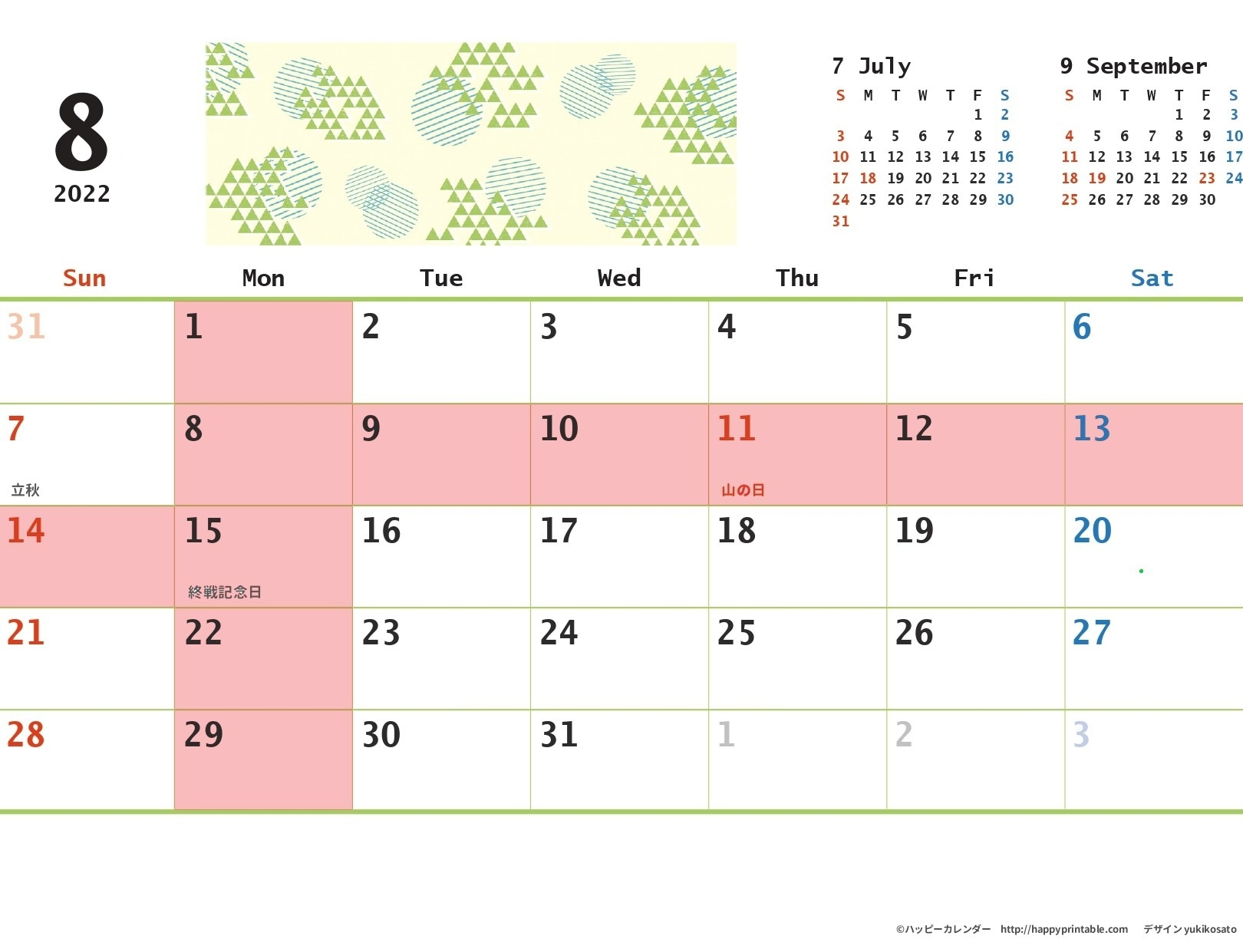 8
2022

7 July

| S | M | T | W | T | F | S |
|---|---|---|---|---|---|---|
| | | | | | 1 | 2 |
| 3 | 4 | 5 | 6 | 7 | 8 | 9 |
| 10 | 11 | 12 | 13 | 14 | 15 | 16 |
| 17 | 18 | 19 | 20 | 21 | 22 | 23 |
| 24 | 25 | 26 | 27 | 28 | 29 | 30 |
| 31 | | | | | | |

9 September

| S | M | T | W | T | F | S |
|---|---|---|---|---|---|---|
| | | | | 1 | 2 | 3 |
| 4 | 5 | 6 | 7 | 8 | 9 | 10 |
| 11 | 12 | 13 | 14 | 15 | 16 | 17 |
| 18 | 19 | 20 | 21 | 22 | 23 | 24 |
| 25 | 26 | 27 | 28 | 29 | 30 | |

| Sun | Mon | Tue | Wed | Thu | Fri | Sat |
|---|---|---|---|---|---|---|
| 31 | 1 | 2 | 3 | 4 | 5 | 6 |
| 7 立秋 | 8 | 9 | 10 | 11 山の日 | 12 | 13 |
| 14 | 15 終戦記念日 | 16 | 17 | 18 | 19 | 20 |
| 21 | 22 | 23 | 24 | 25 | 26 | 27 |
| 28 | 29 | 30 | 31 | 1 | 2 | 3 |

©ハッピーカレンダー http://happyprintable.com デザイン yukikosato